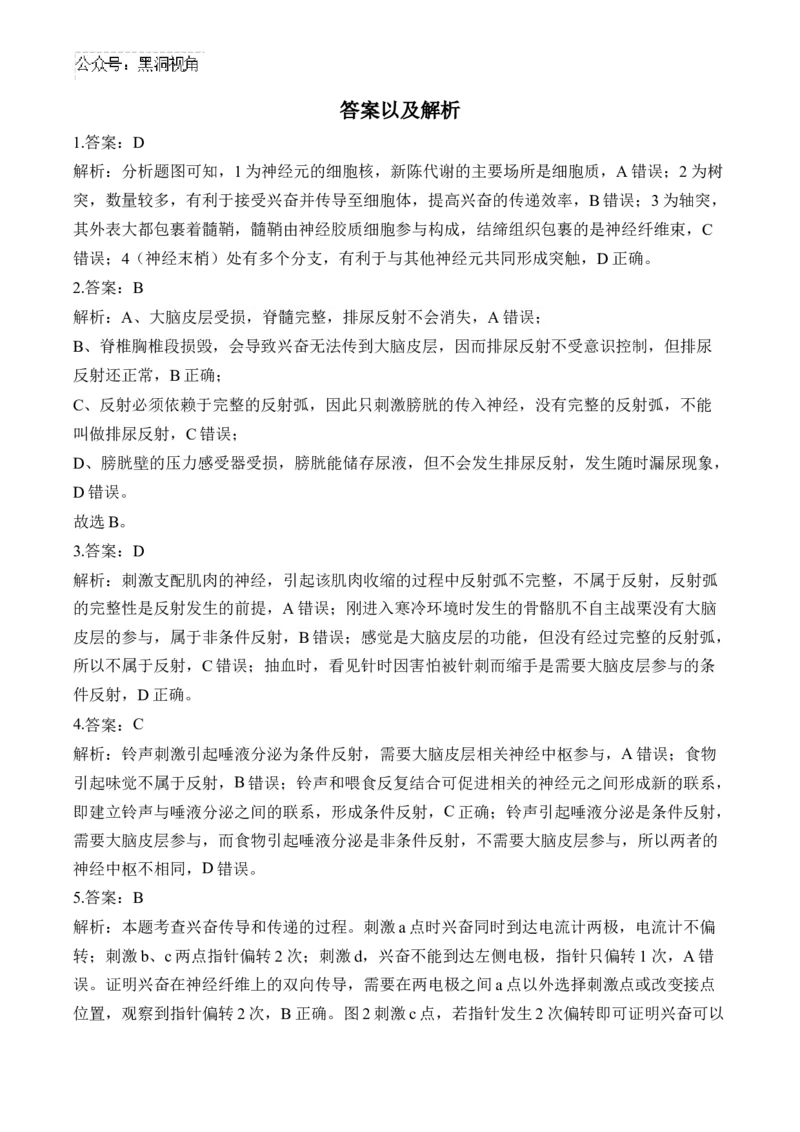 公众号：黑洞视角

答案以及解析

1.答案：D

解析：分析题图可知，1为神经元的细胞核，新陈代谢的主要场所是细胞质，A错误；2为树突，数量较多，有利于接受兴奋并传导至细胞体，提高兴奋的传递效率，B错误；3为轴突，其外表大都包裹着髓鞘，髓鞘由神经胶质细胞参与构成，结缔组织包裹的是神经纤维束，C错误；4（神经末梢）处有多个分支，有利于与其他神经元共同形成突触，D正确。

2.答案：B

解析：A、大脑皮层受损，脊髓完整，排尿反射不会消失，A错误；

B、脊椎胸椎段损毁，会导致兴奋无法传到大脑皮层，因而排尿反射不受意识控制，但排尿反射还正常，B正确；

C、反射必须依赖于完整的反射弧，因此只刺激膀胱的传入神经，没有完整的反射弧，不能叫做排尿反射，C错误；

D、膀胱壁的压力感受器受损，膀胱能储存尿液，但不会发生排尿反射，发生随时漏尿现象，D错误。

故选B。

3.答案：D

解析：刺激支配肌肉的神经，引起该肌肉收缩的过程中反射弧不完整，不属于反射，反射弧的完整性是反射发生的前提，A错误；刚进入寒冷环境时发生的骨骼肌不自主战栗没有大脑皮层的参与，属于非条件反射，B错误；感觉是大脑皮层的功能，但没有经过完整的反射弧，所以不属于反射，C错误；抽血时，看见针时因害怕被针刺而缩手是需要大脑皮层参与的条件反射，D正确。

4.答案：C

解析：铃声刺激引起唾液分泌为条件反射，需要大脑皮层相关神经中枢参与，A错误；食物引起味觉不属于反射，B错误；铃声和喂食反复结合可促进相关的神经元之间形成新的联系，即建立铃声与唾液分泌之间的联系，形成条件反射，C正确；铃声引起唾液分泌是条件反射，需要大脑皮层参与，而食物引起唾液分泌是非条件反射，不需要大脑皮层参与，所以两者的神经中枢不相同，D错误。

5.答案：B

解析：本题考查兴奋传导和传递的过程。刺激a点时兴奋同时到达电流计两极，电流计不偏转；刺激b、c两点指针偏转2次；刺激d，兴奋不能到达左侧电极，指针只偏转1次，A错误。证明兴奋在神经纤维上的双向传导，需要在两电极之间a点以外选择刺激点或改变接点位置，观察到指针偏转2次，B正确。图2刺激c点，若指针发生2次偏转即可证明兴奋可以